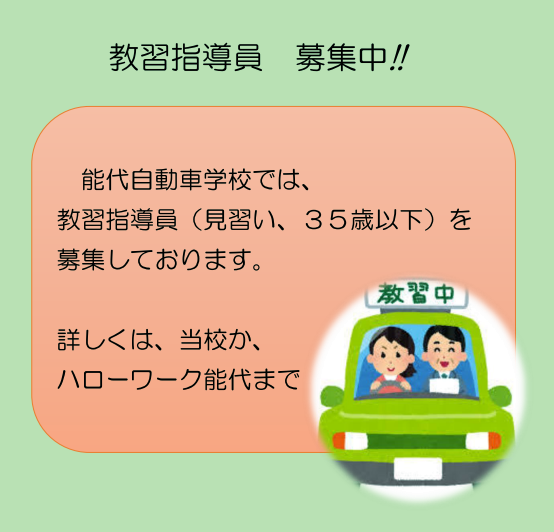 教習指導員　募集中!!

能代自動車学校では、教習指導員（見習い、３５歳以下）を募集しております。

詳しくは、当校か、ハローワーク能代まで

教習中